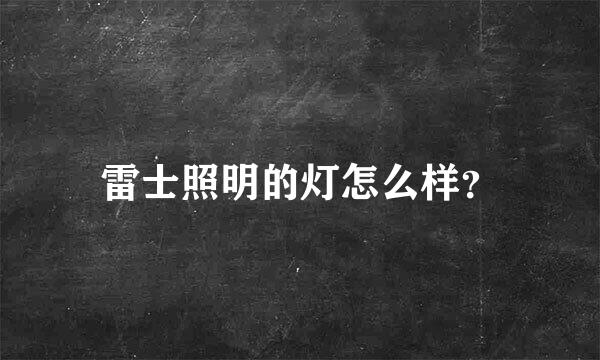 雷士照明的灯怎么样?